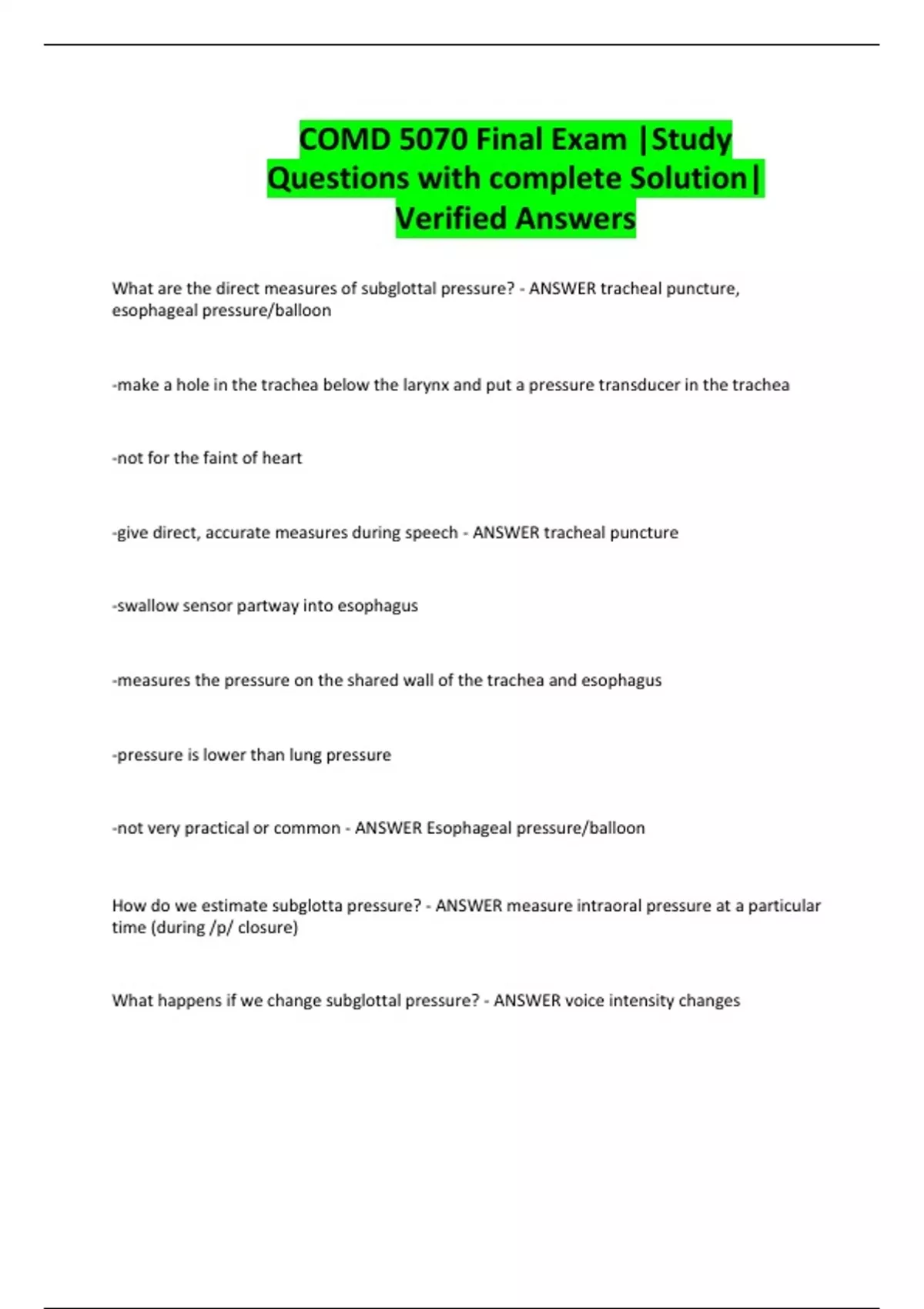 COMD 5070 Final Exam |Study Questions with complete Solution| Verified Answers

What are the direct measures of subglottal pressure? - ANSWER tracheal puncture, esophageal pressure/balloon

-make a hole in the trachea below the larynx and put a pressure transducer in the trachea

-not for the faint of heart

-give direct, accurate measures during speech - ANSWER tracheal puncture

-swallow sensor partway into esophagus

-measures the pressure on the shared wall of the trachea and esophagus

-pressure is lower than lung pressure

-not very practical or common - ANSWER Esophageal pressure/balloon

How do we estimate subglotta pressure? - ANSWER measure intraoral pressure at a particular time (during /p/ closure)

What happens if we change subglottal pressure? - ANSWER voice intensity changes